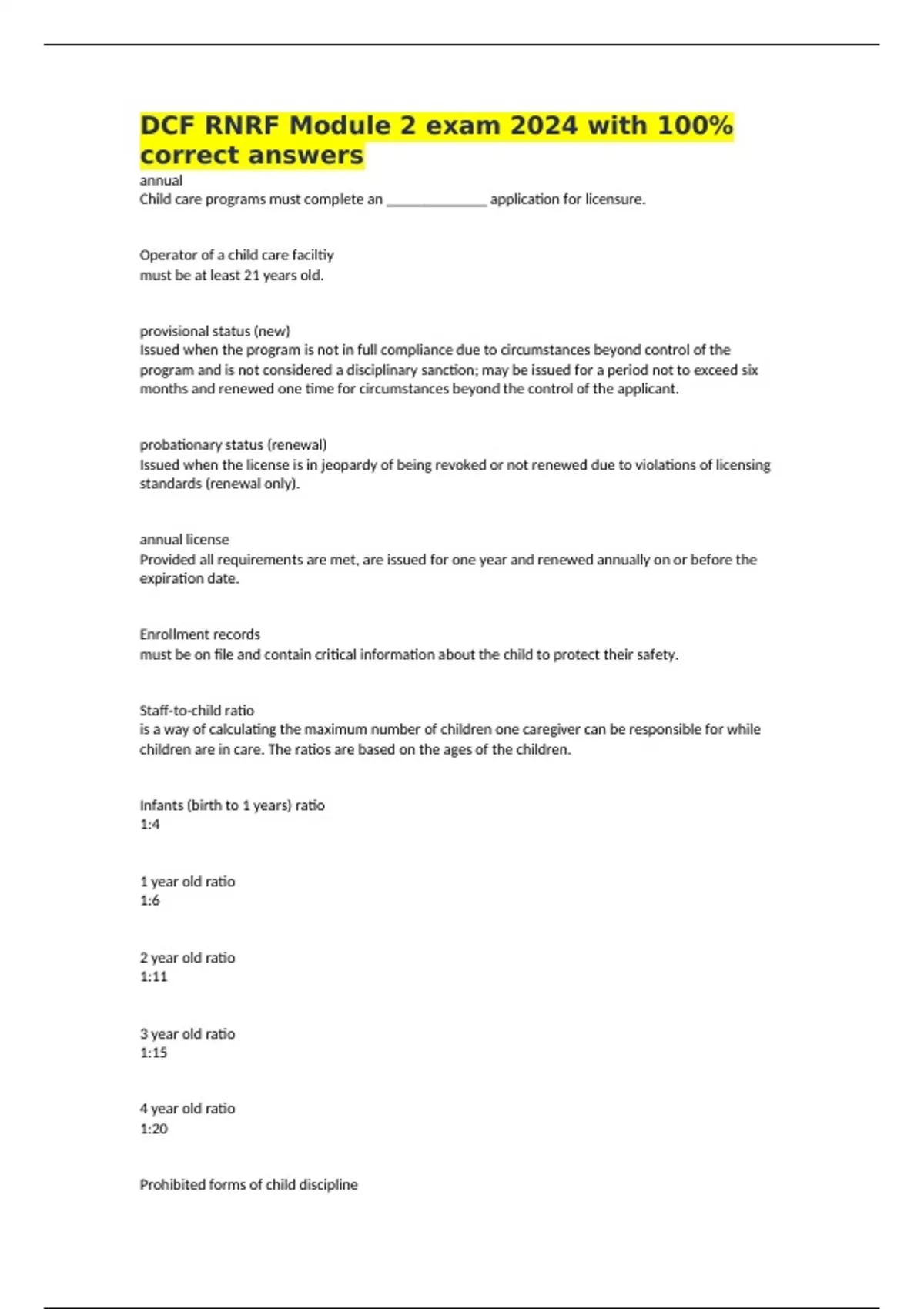 DCF RNRF Module 2 exam 2024 with 100% correct answers

annual
Child care programs must complete an ______________ application for licensure.

Operator of a child care faciltiy
must be at least 21 years old.

provisional status (new)
Issued when the program is not in full compliance due to circumstances beyond control of the program and is not considered a disciplinary sanction; may be issued for a period not to exceed six months and renewed one time for circumstances beyond the control of the applicant.

probationary status (renewal)
Issued when the license is in jeopardy of being revoked or not renewed due to violations of licensing standards (renewal only).

annual license
Provided all requirements are met, are issued for one year and renewed annually on or before the expiration date.

Enrollment records
must be on file and contain critical information about the child to protect their safety.

Staff-to-child ratio
is a way of calculating the maximum number of children one caregiver can be responsible for while children are in care. The ratios are based on the ages of the children.

Infants (birth to 1 years) ratio
1:4

1 year old ratio
1:6

2 year old ratio
1:11

3 year old ratio
1:15

4 year old ratio
1:20

Prohibited forms of child discipline